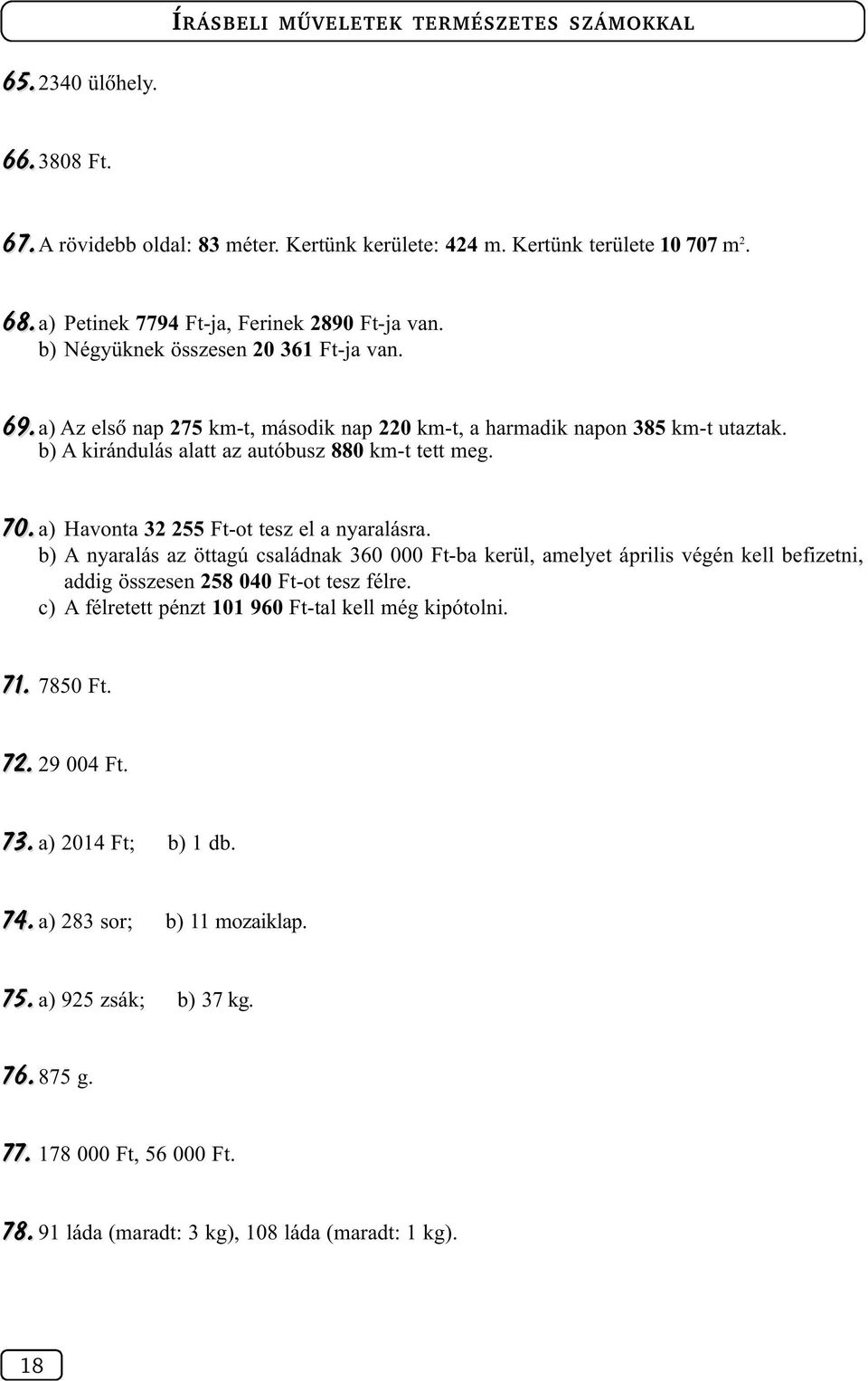 ÍRÁSBELI MŰVELETEK TERMÉSZETES SZÁMOKKAL

65. 2340 ülőhely.

66. 3808 Ft.

67. A rövidebb oldal: 83 méter. Kertünk kerülete: 424 m. Kertünk területe 10 707 $m^2$.

68. a) Petinek 7794 Ft-ja, Ferinek 2890 Ft-ja van.
b) Négyüknek összesen 20 361 Ft-ja van.

69. a) Az első nap 275 km-t, második nap 220 km-t, a harmadik napon 385 km-t utaztak.
b) A kirándulás alatt az autóbusz 880 km-t tett meg.

70. a) Havonta 32 255 Ft-ot tesz el a nyaralásra.
b) A nyaralás az öttagú családnak 360 000 Ft-ba kerül, amelyet április végén kell befizetni, addig összesen 258 040 Ft-ot tesz félre.
c) A félretett pénzt 101 960 Ft-tal kell még kipótolni.

71. 7850 Ft.

72. 29 004 Ft.

73. a) 2014 Ft; b) 1 db.

74. a) 283 sor; b) 11 mozaiklap.

75. a) 925 zsák; b) 37 kg.

76. 875 g.

77. 178 000 Ft, 56 000 Ft.

78. 91 láda (maradt: 3 kg), 108 láda (maradt: 1 kg).

18